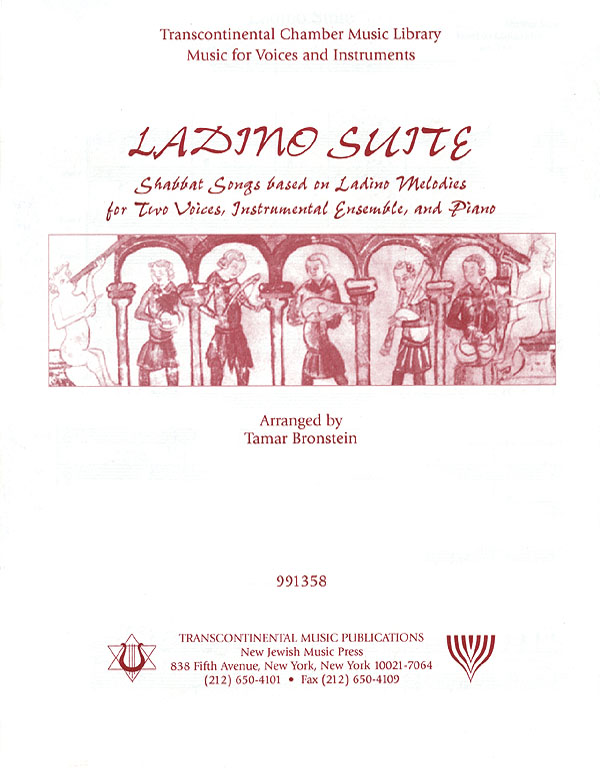 Transcontinental Chamber Music Library
Music for Voices and Instruments

LADINO SUITE

Shabbat Songs based on Ladino Melodies
for Two Voices, Instrumental Ensemble, and Piano

Arranged by
Tamar Bronstein

991358

TRANSCONTINENTAL MUSIC PUBLICATIONS
New Jewish Music Press
838 Fifth Avenue, New York, New York 10021-7064
(212) 650-4101 • Fax (212) 650-4109